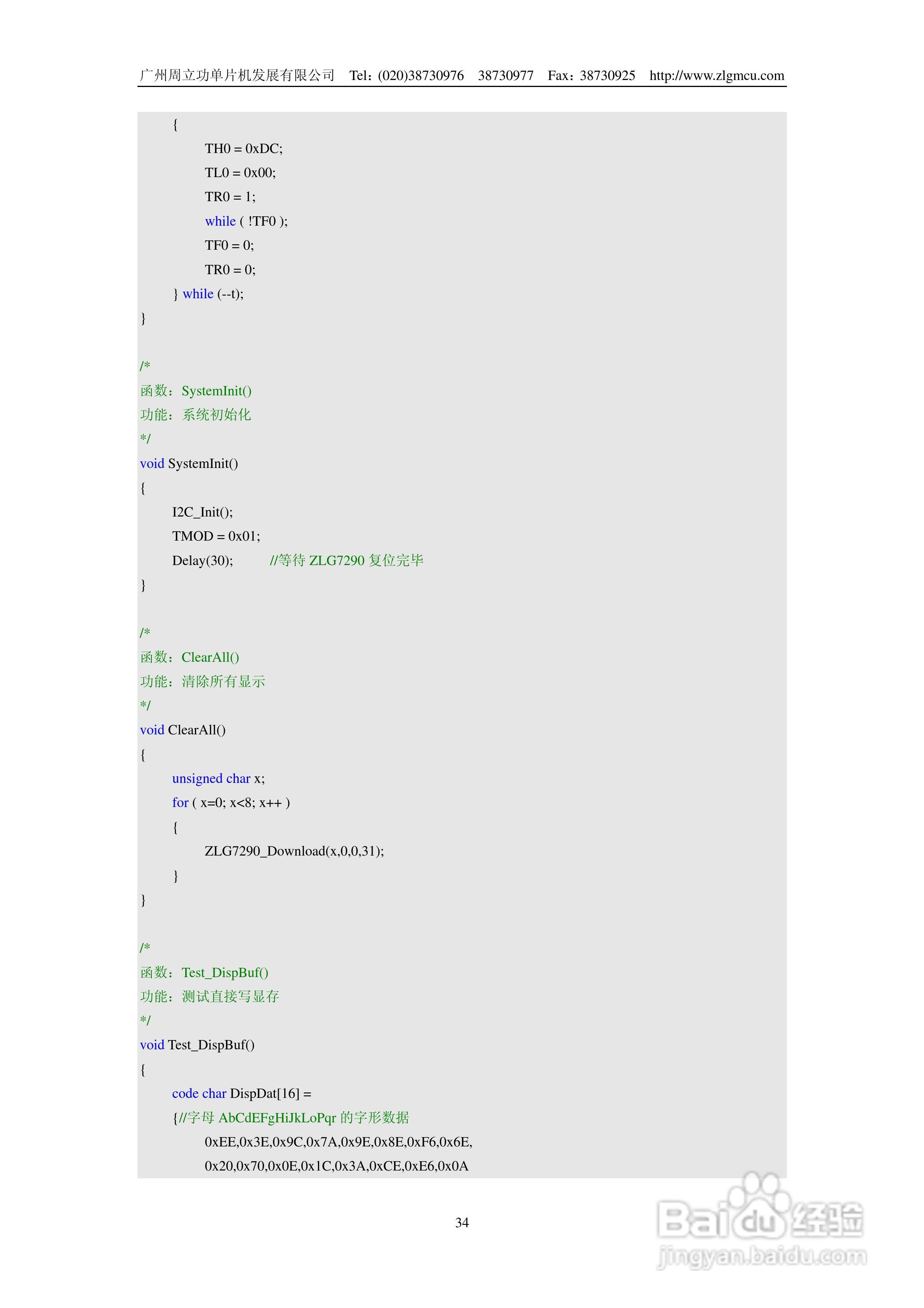 广州周立功单片机发展有限公司 Tel：(020)38730976 38730977 Fax：38730925 http://www.zlgmcu.com

{
TH0 = 0xDC;
TL0 = 0x00;
TR0 = 1;
while ( !TF0 );
TF0 = 0;
TR0 = 0;
} while (--t);
}

/*
函数：SystemInit()
功能：系统初始化
*/
void SystemInit()
{
I2C_Init();
TMOD = 0x01;
Delay(30);    //等待ZLG7290复位完毕
}

/*
函数：ClearAll()
功能：清除所有显示
*/
void ClearAll()
{
unsigned char x;
for ( x=0; x<8; x++ )
{
ZLG7290_Download(x,0,0,31);
}
}

/*
函数：Test_DispBuf()
功能：测试直接写显存
*/
void Test_DispBuf()
{
code char DispDat[16] =
{//字母AbCdEFgHiJkLoPqr的字形数据
0xEE,0x3E,0x9C,0x7A,0x9E,0x8E,0xF6,0x6E,
0x20,0x70,0x0E,0x1C,0x3A,0xCE,0xE6,0x0A

34

Baidu经验
jingyan.baidu.com